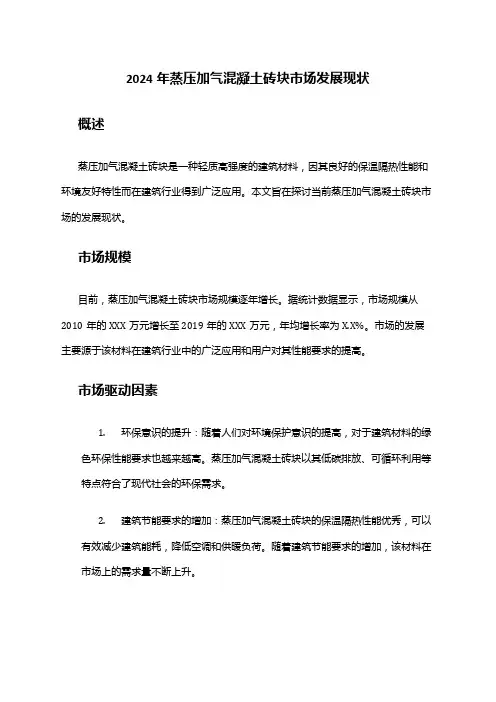 2024 年蒸压加气混凝土砖块市场发展现状

概述

蒸压加气混凝土砖块是一种轻质高强度的建筑材料，因其良好的保温隔热性能和环境友好特性而在建筑行业得到广泛应用。本文旨在探讨当前蒸压加气混凝土砖块市场的发展现状。

市场规模

目前，蒸压加气混凝土砖块市场规模逐年增长。据统计数据显示，市场规模从 2010 年的 XXX 万元增长至 2019 年的 XXX 万元，年均增长率为 X.X%。市场的发展主要源于该材料在建筑行业中的广泛应用和用户对其性能要求的提高。

市场驱动因素

1. 环保意识的提升：随着人们对环境保护意识的提高，对于建筑材料的绿色环保性能要求也越来越高。蒸压加气混凝土砖块以其低碳排放、可循环利用等特点符合了现代社会的环保需求。

2. 建筑节能要求的增加：蒸压加气混凝土砖块的保温隔热性能优秀，可以有效减少建筑能耗，降低空调和供暖负荷。随着建筑节能要求的增加，该材料在市场上的需求量不断上升。